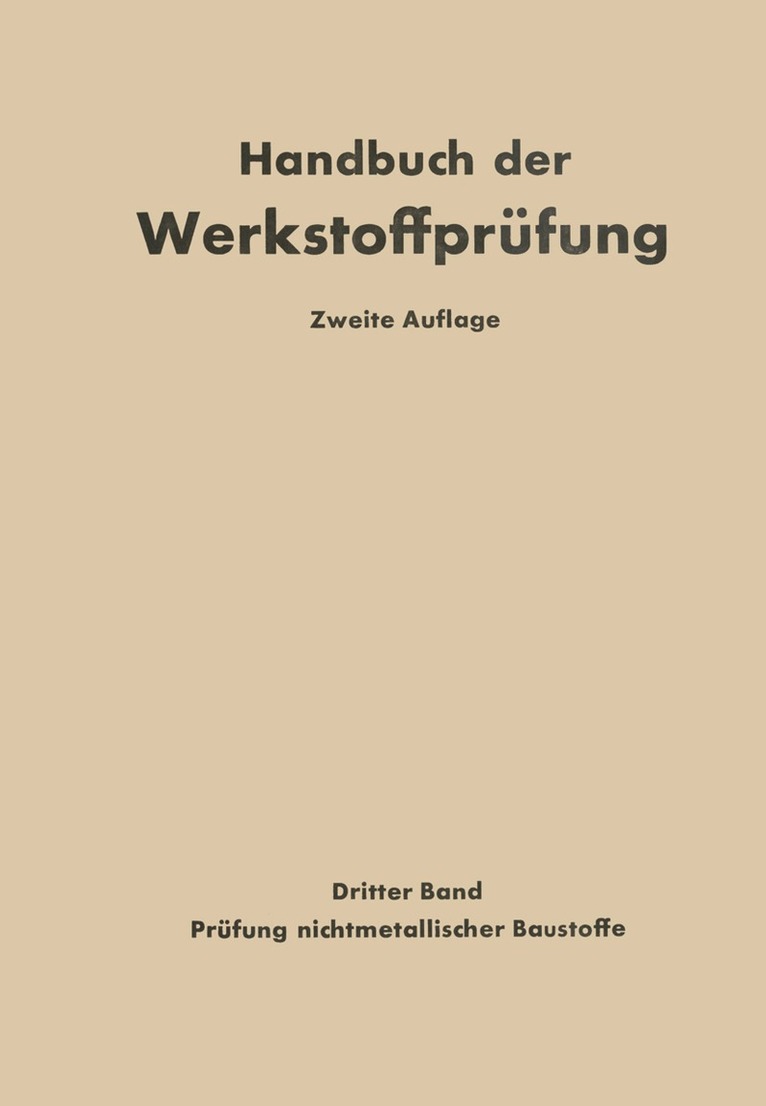 Handbuch der
Werkstoffprüfung

Zweite Auflage

Dritter Band
Prüfung nichtmetallischer Baustoffe